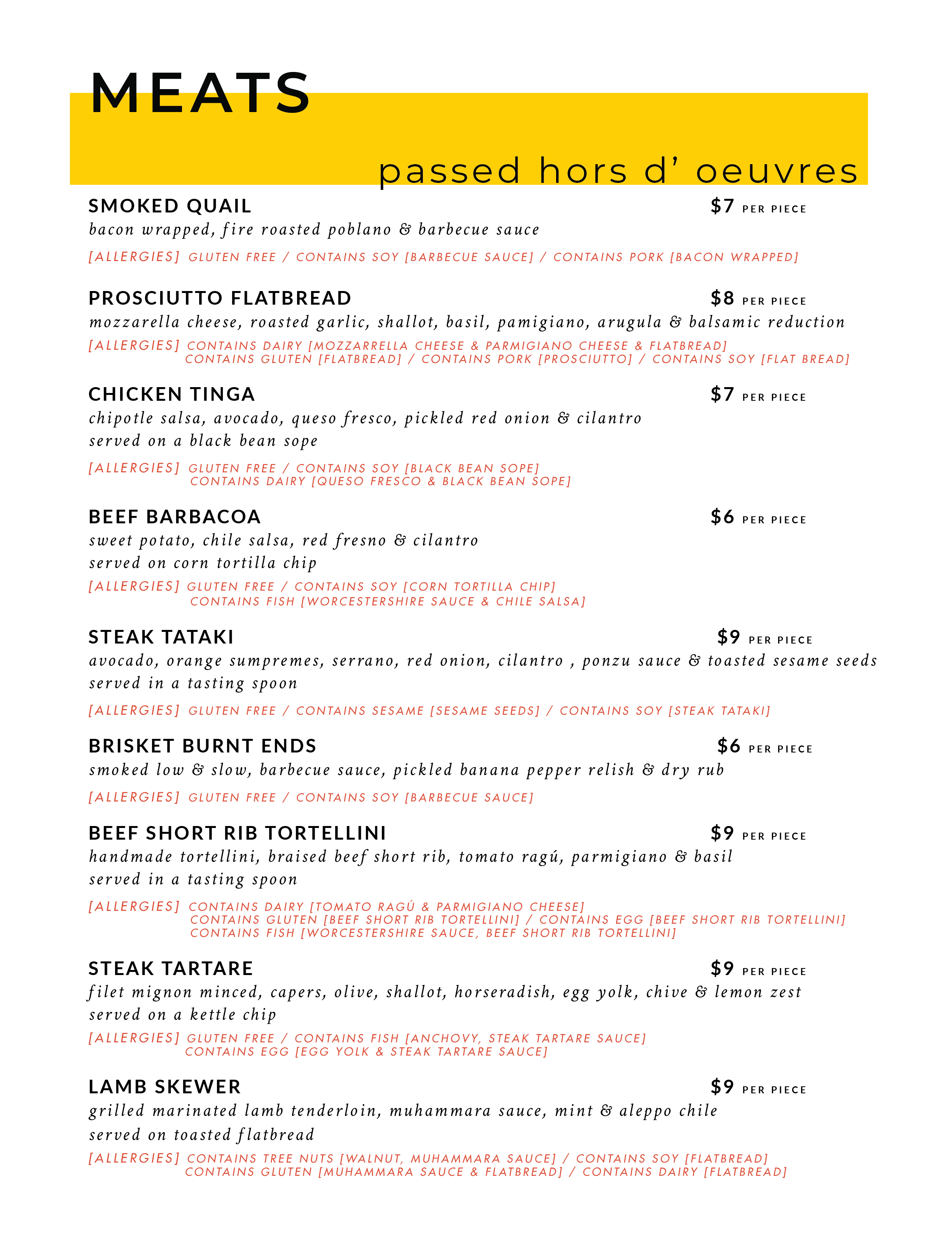 MEATS

passed hors d' oeuvres

SMOKED QUAIL $7 PER PIECE
bacon wrapped, fire roasted poblano & barbecue sauce
[ALLERGIES] GLUTEN FREE / CONTAINS SOY [BARBECUE SAUCE] / CONTAINS PORK [BACON WRAPPED]

PROSCIUTTO FLATBREAD $8 PER PIECE
mozzarella cheese, roasted garlic, shallot, basil, pamigiano, arugula & balsamic reduction
[ALLERGIES] CONTAINS DAIRY [MOZZARRELLA CHEESE & PARMIGIANO CHEESE & FLATBREAD] CONTAINS GLUTEN [FLATBREAD] / CONTAINS PORK [PROSCIUTTO] / CONTAINS SOY [FLAT BREAD]

CHICKEN TINGA $7 PER PIECE
chipotle salsa, avocado, queso fresco, pickled red onion & cilantro
served on a black bean sope
[ALLERGIES] GLUTEN FREE / CONTAINS SOY [BLACK BEAN SOPE] CONTAINS DAIRY [QUESO FRESCO & BLACK BEAN SOPE]

BEEF BARBACOA $6 PER PIECE
sweet potato, chile salsa, red fresno & cilantro
served on corn tortilla chip
[ALLERGIES] GLUTEN FREE / CONTAINS SOY [CORN TORTILLA CHIP] CONTAINS FISH [WORCESTERSHIRE SAUCE & CHILE SALSA]

STEAK TATAKI $9 PER PIECE
avocado, orange sumpremes, serrano, red onion, cilantro , ponzu sauce & toasted sesame seeds
served in a tasting spoon
[ALLERGIES] GLUTEN FREE / CONTAINS SESAME [SESAME SEEDS] / CONTAINS SOY [STEAK TATAKI]

BRISKET BURNT ENDS $6 PER PIECE
smoked low & slow, barbecue sauce, pickled banana pepper relish & dry rub
[ALLERGIES] GLUTEN FREE / CONTAINS SOY [BARBECUE SAUCE]

BEEF SHORT RIB TORTELLINI $9 PER PIECE
handmade tortellini, braised beef short rib, tomato ragú, parmigiano & basil
served in a tasting spoon
[ALLERGIES] CONTAINS DAIRY [TOMATO RAGÚ & PARMIGIANO CHEESE] CONTAINS GLUTEN [BEEF SHORT RIB TORTELLINI] / CONTAINS EGG [BEEF SHORT RIB TORTELLINI] CONTAINS FISH [WORCESTERSHIRE SAUCE, BEEF SHORT RIB TORTELLINI]

STEAK TARTARE $9 PER PIECE
filet mignon minced, capers, olive, shallot, horseradish, egg yolk, chive & lemon zest
served on a kettle chip
[ALLERGIES] GLUTEN FREE / CONTAINS FISH [ANCHOVY, STEAK TARTARE SAUCE] CONTAINS EGG [EGG YOLK & STEAK TARTARE SAUCE]

LAMB SKEWER $9 PER PIECE
grilled marinated lamb tenderloin, muhammara sauce, mint & aleppo chile
served on toasted flatbread
[ALLERGIES] CONTAINS TREE NUTS [WALNUT, MUHAMMARA SAUCE] / CONTAINS SOY [FLATBREAD] CONTAINS GLUTEN [MUHAMMARA SAUCE & FLATBREAD] / CONTAINS DAIRY [FLATBREAD]